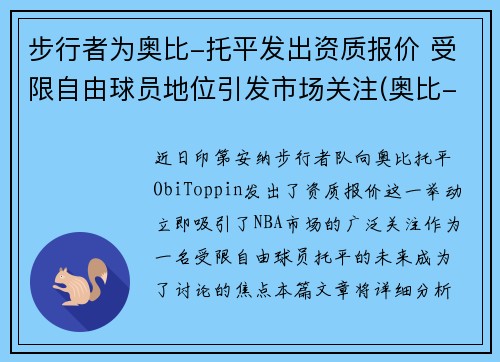 步行者为奥比-托平发出资质报价 受限自由球员地位引发市场关注(奥比-

近日印第安纳步行者队向奥比托平ObiToppin发出了资质报价这一举动立即吸引了NBA市场的广泛关注作为一名受限自由球员托平的未来成为了讨论的焦点本篇文章将详细分析